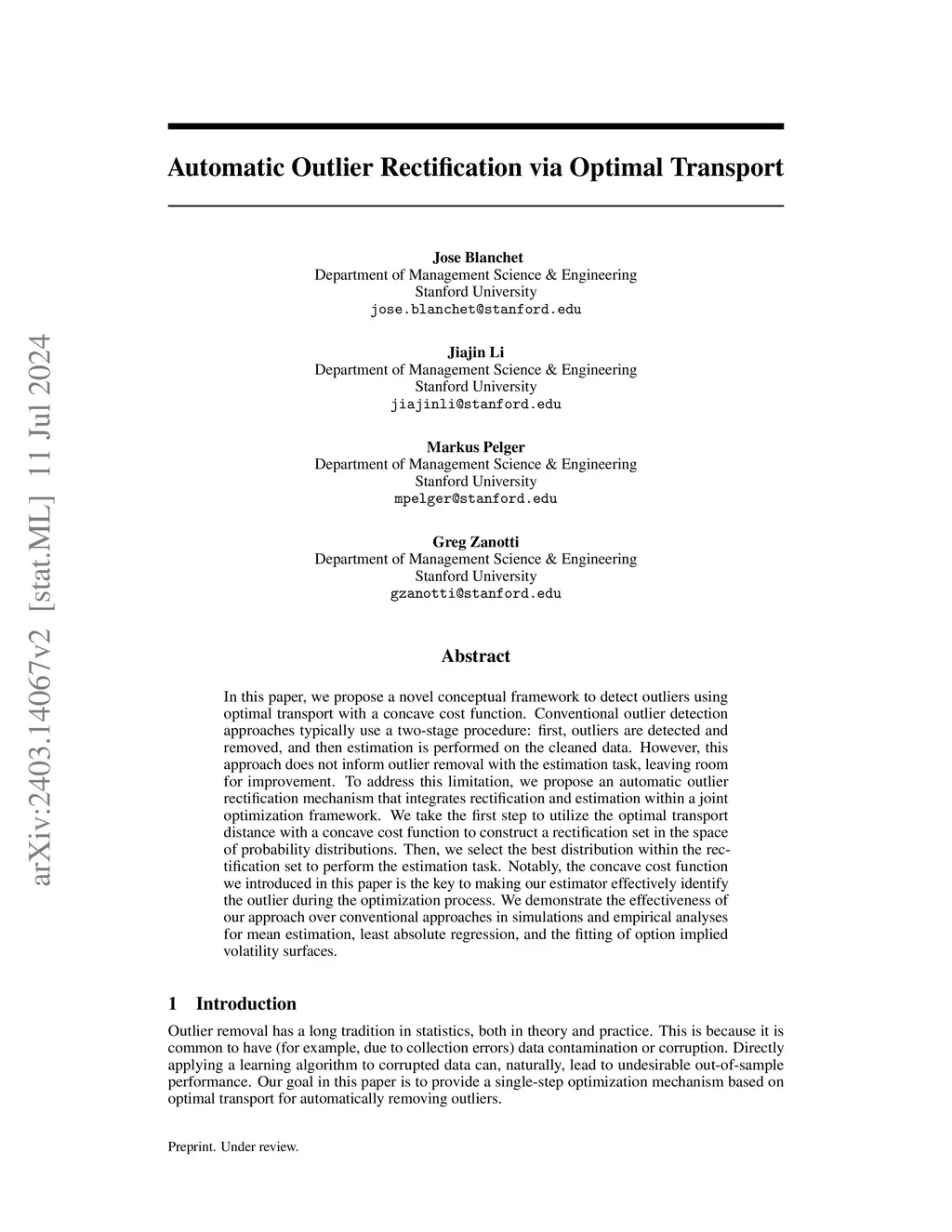 arXiv:2403.14067v2 [stat.ML] 11 Jul 2024

Automatic Outlier Rectification via Optimal Transport

Jose Blanchet
Department of Management Science & Engineering
Stanford University
jose.blanchet@stanford.edu

Jiajin Li
Department of Management Science & Engineering
Stanford University
jiajinli@stanford.edu

Markus Pelger
Department of Management Science & Engineering
Stanford University
mpelger@stanford.edu

Greg Zanotti
Department of Management Science & Engineering
Stanford University
gzanotti@stanford.edu

Abstract

In this paper, we propose a novel conceptual framework to detect outliers using optimal transport with a concave cost function. Conventional outlier detection approaches typically use a two-stage procedure: first, outliers are detected and removed, and then estimation is performed on the cleaned data. However, this approach does not inform outlier removal with the estimation task, leaving room for improvement. To address this limitation, we propose an automatic outlier rectification mechanism that integrates rectification and estimation within a joint optimization framework. We take the first step to utilize the optimal transport distance with a concave cost function to construct a rectification set in the space of probability distributions. Then, we select the best distribution within the rectification set to perform the estimation task. Notably, the concave cost function we introduced in this paper is the key to making our estimator effectively identify the outlier during the optimization process. We demonstrate the effectiveness of our approach over conventional approaches in simulations and empirical analyses for mean estimation, least absolute regression, and the fitting of option implied volatility surfaces.

1 Introduction

Outlier removal has a long tradition in statistics, both in theory and practice. This is because it is common to have (for example, due to collection errors) data contamination or corruption. Directly applying a learning algorithm to corrupted data can, naturally, lead to undesirable out-of-sample performance. Our goal in this paper is to provide a single-step optimization mechanism based on optimal transport for automatically removing outliers.

Preprint. Under review.